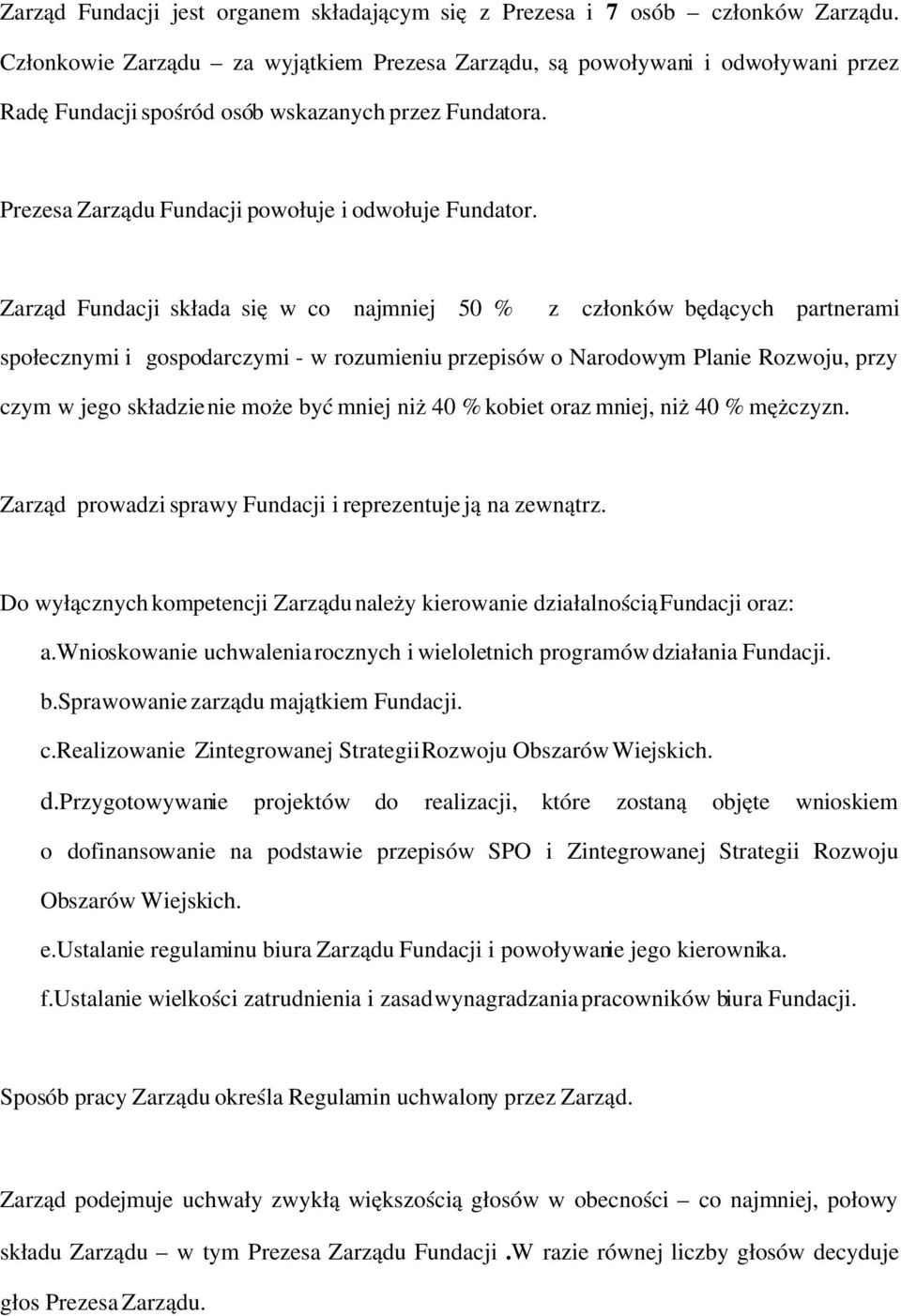 Zarząd Fundacji jest organem składającym się z Prezesa i 7 osób – członków Zarządu. Członkowie Zarządu – za wyjątkiem Prezesa Zarządu, są powoływani i odwoływani przez Radę Fundacji spośród osób wskazanych przez Fundatora.

Prezesa Zarządu Fundacji powołuje i odwołuje Fundator.

Zarząd Fundacji składa się w co najmniej 50 % z członków będących partnerami społecznymi i gospodarczymi - w rozumieniu przepisów o Narodowym Planie Rozwoju, przy czym w jego składzie nie może być mniej niż 40 % kobiet oraz mniej, niż 40 % mężczyzn.

Zarząd prowadzi sprawy Fundacji i reprezentuje ją na zewnątrz.

Do wyłącznych kompetencji Zarządu należy kierowanie działalnością Fundacji oraz:

a.Wnioskowanie uchwalenia rocznych i wieloletnich programów działania Fundacji.

b.Sprawowanie zarządu majątkiem Fundacji.

c.Realizowanie Zintegrowanej Strategii Rozwoju Obszarów Wiejskich.

d.Przygotowywanie projektów do realizacji, które zostaną objęte wnioskiem o dofinansowanie na podstawie przepisów SPO i Zintegrowanej Strategii Rozwoju Obszarów Wiejskich.

e.Ustalanie regulaminu biura Zarządu Fundacji i powoływanie jego kierownika.

f.Ustalanie wielkości zatrudnienia i zasad wynagradzania pracowników biura Fundacji.

Sposób pracy Zarządu określa Regulamin uchwalony przez Zarząd.

Zarząd podejmuje uchwały zwykłą większością głosów w obecności – co najmniej, połowy składu Zarządu – w tym Prezesa Zarządu Fundacji .W razie równej liczby głosów decyduje głos Prezesa Zarządu.